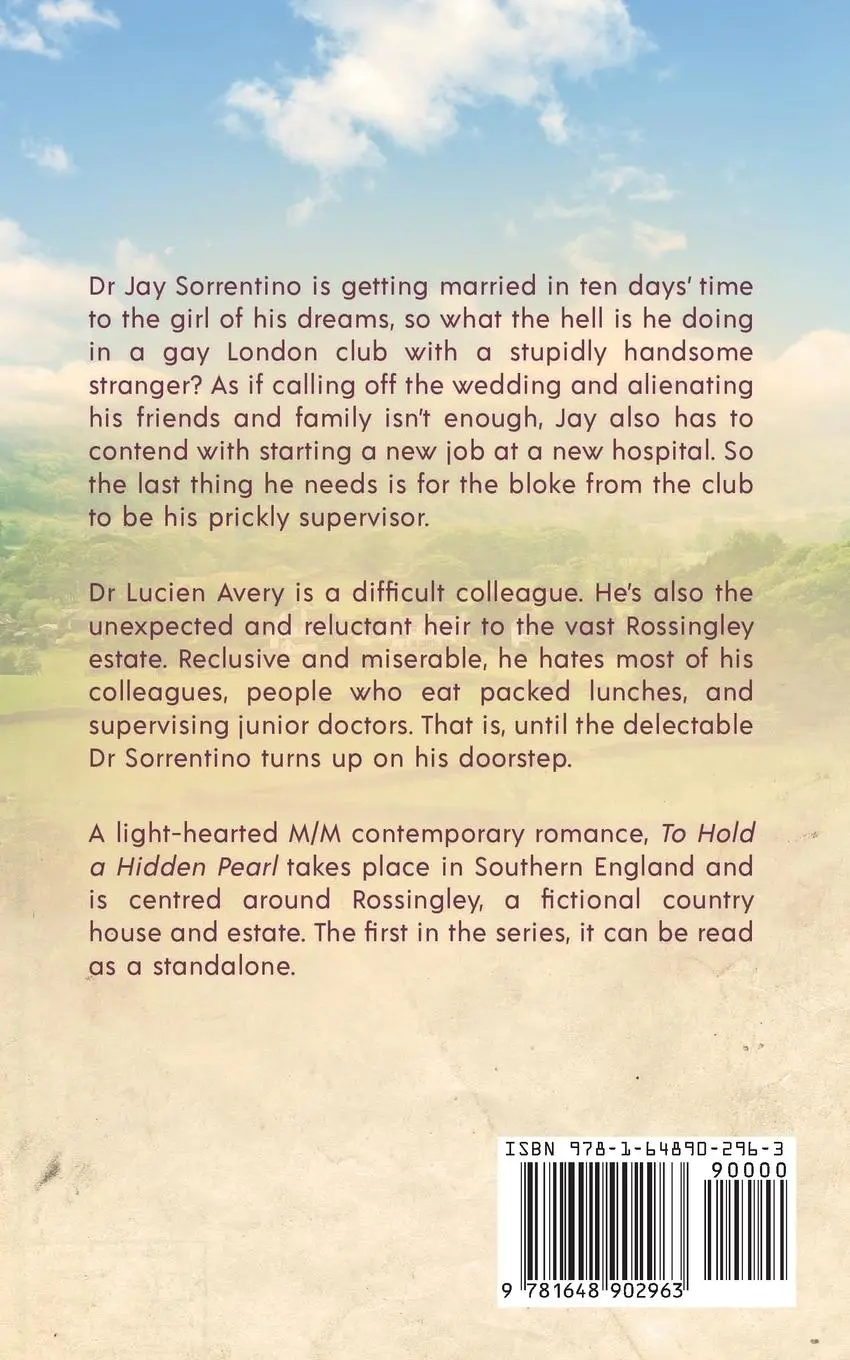 Dr Jay Sorrentino is getting married in ten days' time to the girl of his dreams, so what the hell is he doing in a gay London club with a stupidly handsome stranger? As if calling off the wedding and alienating his friends and family isn't enough, Jay also has to contend with starting a new job at a new hospital. So the last thing he needs is for the bloke from the club to be his prickly supervisor.

Dr Lucien Avery is a difficult colleague. He's also the unexpected and reluctant heir to the vast Rossingley estate. Reclusive and miserable, he hates most of his colleagues, people who eat packed lunches, and supervising junior doctors. That is, until the delectable Dr Sorrentino turns up on his doorstep.

A light-hearted M/M contemporary romance, To Hold a Hidden Pearl takes place in Southern England and is centred around Rossingley, a fictional country house and estate. The first in the series, it can be read as a standalone.

ISBN 978-1-64890-296-3
90000
9 781648 902963